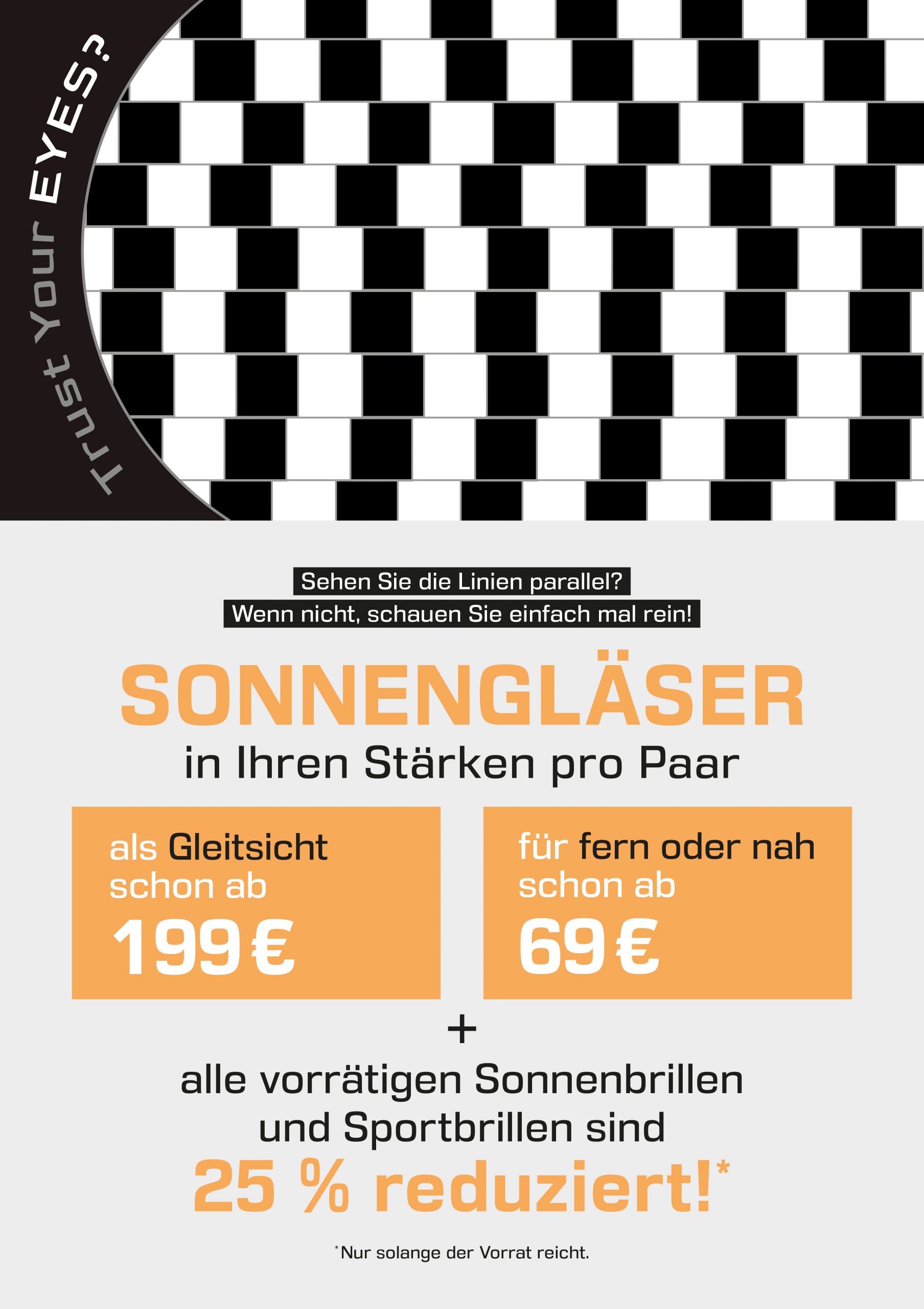 Trust Your EYES?

Sehen Sie die Linien parallel?
Wenn nicht, schauen Sie einfach mal rein!

SONNENGLÄSER
in Ihren Stärken pro Paar

als Gleitsicht schon ab
199 €

für fern oder nah schon ab
69 €

+
alle vorrätigen Sonnenbrillen und Sportbrillen sind
25 % reduziert!*

*Nur solange der Vorrat reicht.